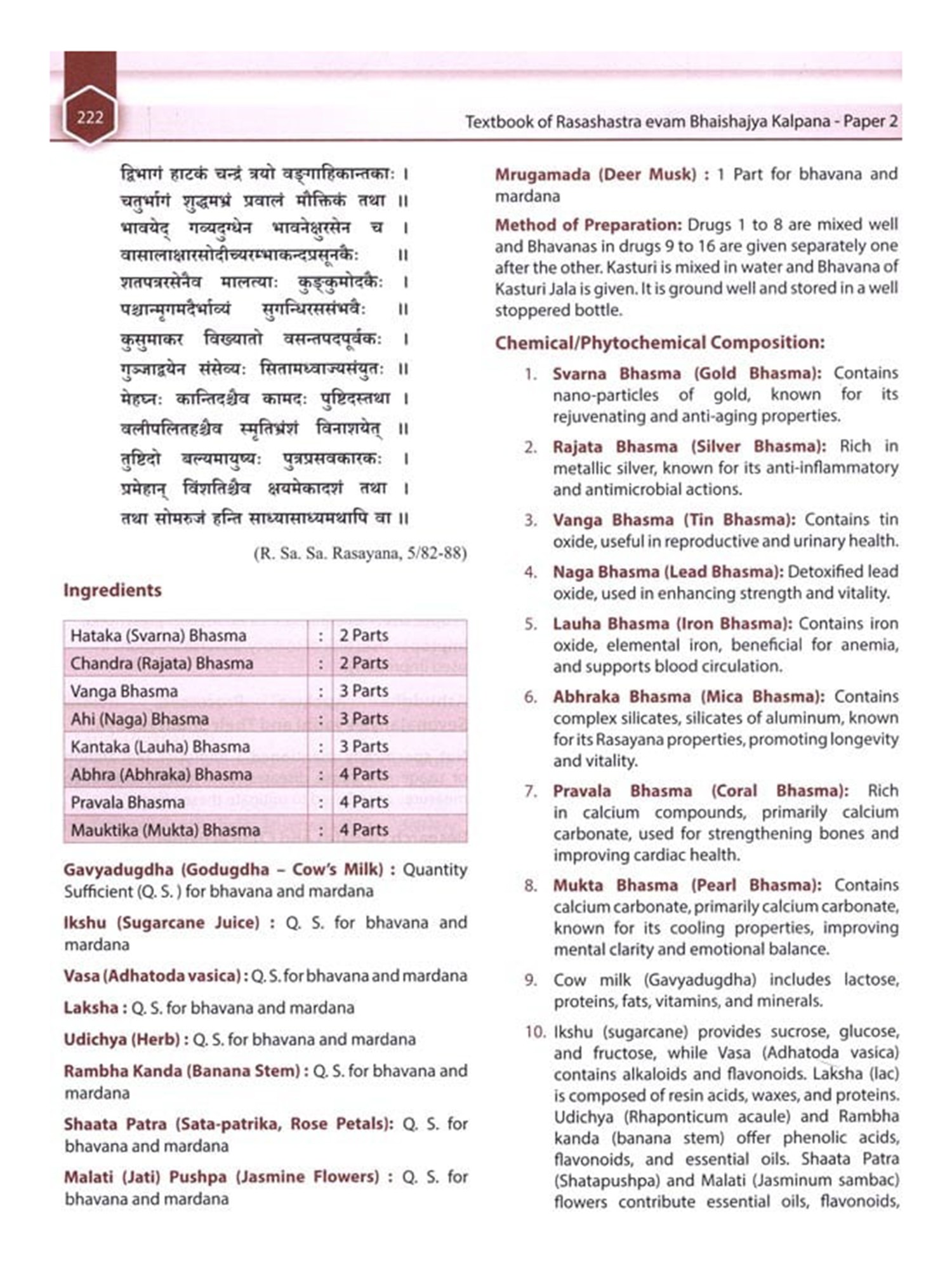 222

Textbook of Rasashastra evam Bhaishajya Kalpana - Paper 2

द्विभागं हाटकं चन्द्रं त्रयो वङ्गाहिकान्तकाः ।
चतुर्भागं शुद्धमभ्रं प्रवालं मौक्तिकं तथा ॥
भावयेद् गव्यदुग्धेन भावनेक्षुरसेन च ।
वासालाक्षारसोदीच्यरम्भाकन्दप्रसूनकैः ॥
शतपत्ररसेनैव मालत्याः कुङ्कुमोदकैः ।
पश्चान्मृगमदैर्भाव्यं सुगन्धिरससंभवैः ॥
कुसुमाकर विख्यातो वसन्तपदपूर्वकः ।
गुञ्जाद्वयेन संसेव्यः सितामध्वाज्यसंयुतः ॥
मेहघ्नः कान्तिदश्चैव कामदः पुष्टिदस्तथा ।
वलीपलितहश्चैव स्मृतिभ्रंशं विनाशयेत् ॥
तुष्टिदो बल्यमायुष्यः पुत्रप्रसवकारकः ।
प्रमेहान् विंशतिश्चैव क्षयमेकादशं तथा ।
तथा सोमरुजं हन्ति साध्यासाध्यमथापि वा ॥

(R. Sa. Sa. Rasayana, 5/82-88)

Ingredients

| Hataka (Svarna) Bhasma | : | 2 Parts |
|---|---|---|
| Chandra (Rajata) Bhasma | : | 2 Parts |
| Vanga Bhasma | : | 3 Parts |
| Ahi (Naga) Bhasma | : | 3 Parts |
| Kantaka (Lauha) Bhasma | : | 3 Parts |
| Abhra (Abhraka) Bhasma | : | 4 Parts |
| Pravala Bhasma | : | 4 Parts |
| Mauktika (Mukta) Bhasma | : | 4 Parts |

Gavyadugdha (Godugdha – Cow's Milk) : Quantity Sufficient (Q. S. ) for bhavana and mardana

Ikshu (Sugarcane Juice) : Q. S. for bhavana and mardana

Vasa (Adhatoda vasica) : Q. S. for bhavana and mardana

Laksha : Q. S. for bhavana and mardana

Udichya (Herb) : Q. S. for bhavana and mardana

Rambha Kanda (Banana Stem) : Q. S. for bhavana and mardana

Shaata Patra (Sata-patrika, Rose Petals): Q. S. for bhavana and mardana

Malati (Jati) Pushpa (Jasmine Flowers) : Q. S. for bhavana and mardana

Mrugamada (Deer Musk) : 1 Part for bhavana and mardana

Method of Preparation: Drugs 1 to 8 are mixed well and Bhavanas in drugs 9 to 16 are given separately one after the other. Kasturi is mixed in water and Bhavana of Kasturi Jala is given. It is ground well and stored in a well stoppered bottle.

Chemical/Phytochemical Composition:

1. Svarna Bhasma (Gold Bhasma): Contains nano-particles of gold, known for its rejuvenating and anti-aging properties.

2. Rajata Bhasma (Silver Bhasma): Rich in metallic silver, known for its anti-inflammatory and antimicrobial actions.

3. Vanga Bhasma (Tin Bhasma): Contains tin oxide, useful in reproductive and urinary health.

4. Naga Bhasma (Lead Bhasma): Detoxified lead oxide, used in enhancing strength and vitality.

5. Lauha Bhasma (Iron Bhasma): Contains iron oxide, elemental iron, beneficial for anemia, and supports blood circulation.

6. Abhraka Bhasma (Mica Bhasma): Contains complex silicates, silicates of aluminum, known for its Rasayana properties, promoting longevity and vitality.

7. Pravala Bhasma (Coral Bhasma): Rich in calcium compounds, primarily calcium carbonate, used for strengthening bones and improving cardiac health.

8. Mukta Bhasma (Pearl Bhasma): Contains calcium carbonate, primarily calcium carbonate, known for its cooling properties, improving mental clarity and emotional balance.

9. Cow milk (Gavyadugdha) includes lactose, proteins, fats, vitamins, and minerals.

10. Ikshu (sugarcane) provides sucrose, glucose, and fructose, while Vasa (Adhatoda vasica) contains alkaloids and flavonoids. Laksha (lac) is composed of resin acids, waxes, and proteins. Udichya (Rhaponticum acaule) and Rambha kanda (banana stem) offer phenolic acids, flavonoids, and essential oils. Shaata Patra (Shatapushpa) and Malati (Jasminum sambac) flowers contribute essential oils, flavonoids,